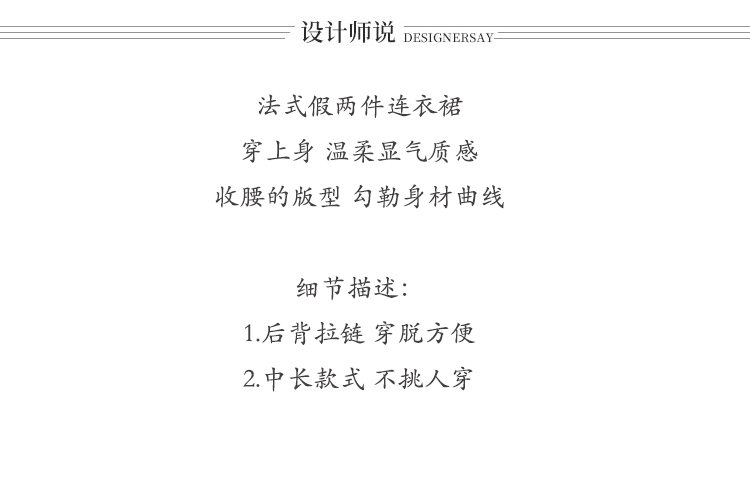 设计师说 DESIGNERSAY

法式假两件连衣裙
穿上身 温柔显气质感
收腰的版型 勾勒身材曲线

细节描述:
1.后背拉链 穿脱方便
2.中长款式 不挑人穿